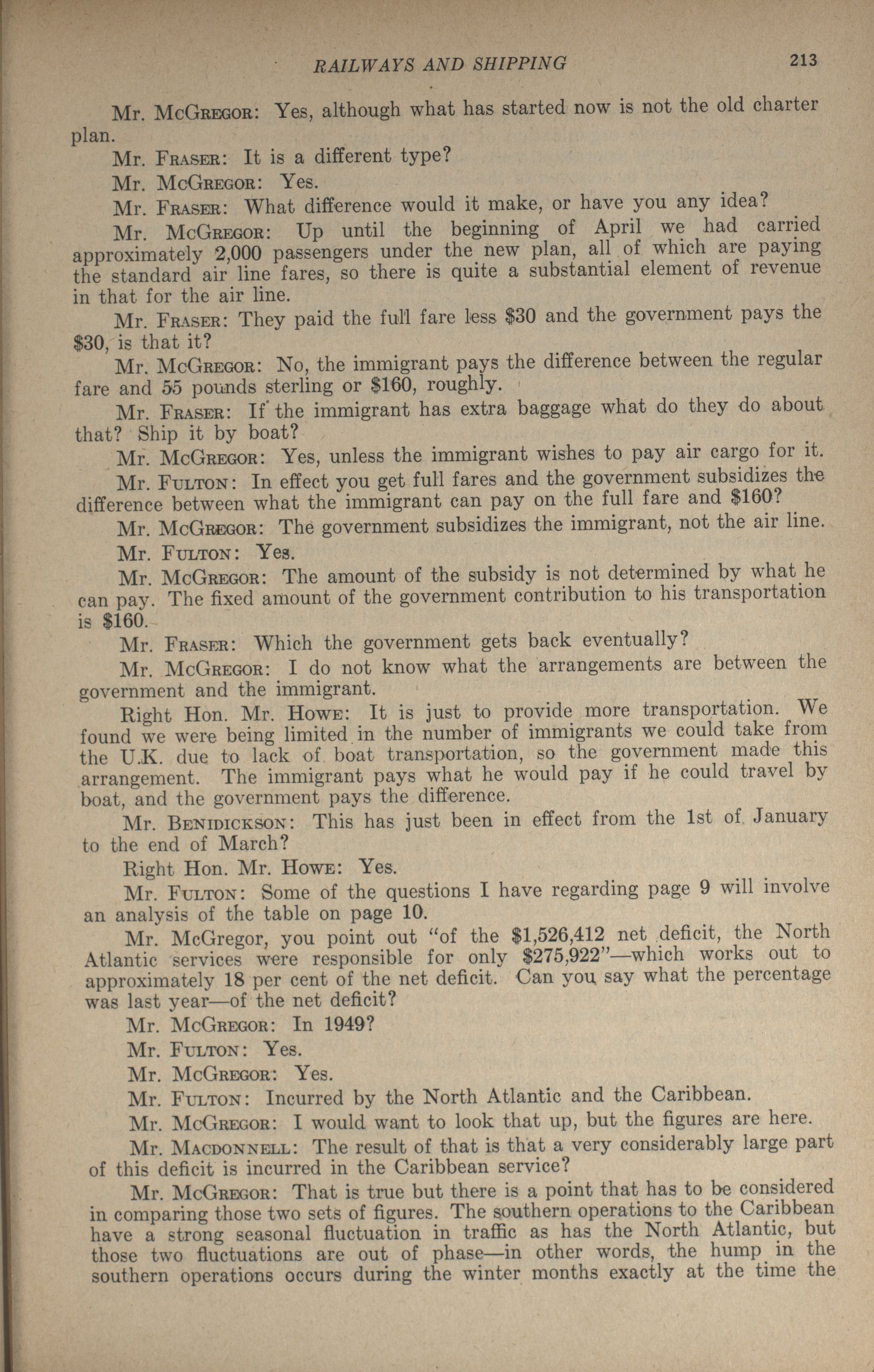 RAILWAYS AND SHIPPING 213

Mr. McGregor: Yes, although what has started now is not the old charter plan.

Mr. Fraser: It is a different type?

Mr. McGregor: Yes.

Mr. Fraser: What difference would it make, or have you any idea?

Mr. McGregor: Up until the beginning of April we had carried approximately 2,000 passengers under the new plan, all of which are paying the standard air line fares, so there is quite a substantial element of revenue in that for the air line.

Mr. Fraser: They paid the full fare less \$30 and the government pays the \$30, is that it?

Mr. McGregor: No, the immigrant pays the difference between the regular fare and 55 pounds sterling or \$160, roughly.

Mr. Fraser: If the immigrant has extra baggage what do they do about that? Ship it by boat?

Mr. McGregor: Yes, unless the immigrant wishes to pay air cargo for it.

Mr. Fulton: In effect you get full fares and the government subsidizes the difference between what the immigrant can pay on the full fare and \$160?

Mr. McGregor: The government subsidizes the immigrant, not the air line.

Mr. Fulton: Yes.

Mr. McGregor: The amount of the subsidy is not determined by what he can pay. The fixed amount of the government contribution to his transportation is \$160.

Mr. Fraser: Which the government gets back eventually?

Mr. McGregor: I do not know what the arrangements are between the government and the immigrant.

Right Hon. Mr. Howe: It is just to provide more transportation. We found we were being limited in the number of immigrants we could take from the U.K. due to lack of boat transportation, so the government made this arrangement. The immigrant pays what he would pay if he could travel by boat, and the government pays the difference.

Mr. Benidickson: This has just been in effect from the 1st of January to the end of March?

Right Hon. Mr. Howe: Yes.

Mr. Fulton: Some of the questions I have regarding page 9 will involve an analysis of the table on page 10.

Mr. McGregor, you point out "of the \$1,526,412 net deficit, the North Atlantic services were responsible for only \$275,922"—which works out to approximately 18 per cent of the net deficit. Can you say what the percentage was last year—of the net deficit?

Mr. McGregor: In 1949?

Mr. Fulton: Yes.

Mr. McGregor: Yes.

Mr. Fulton: Incurred by the North Atlantic and the Caribbean.

Mr. McGregor: I would want to look that up, but the figures are here.

Mr. Macdonnell: The result of that is that a very considerably large part of this deficit is incurred in the Caribbean service?

Mr. McGregor: That is true but there is a point that has to be considered in comparing those two sets of figures. The southern operations to the Caribbean have a strong seasonal fluctuation in traffic as has the North Atlantic, but those two fluctuations are out of phase—in other words, the hump in the southern operations occurs during the winter months exactly at the time the